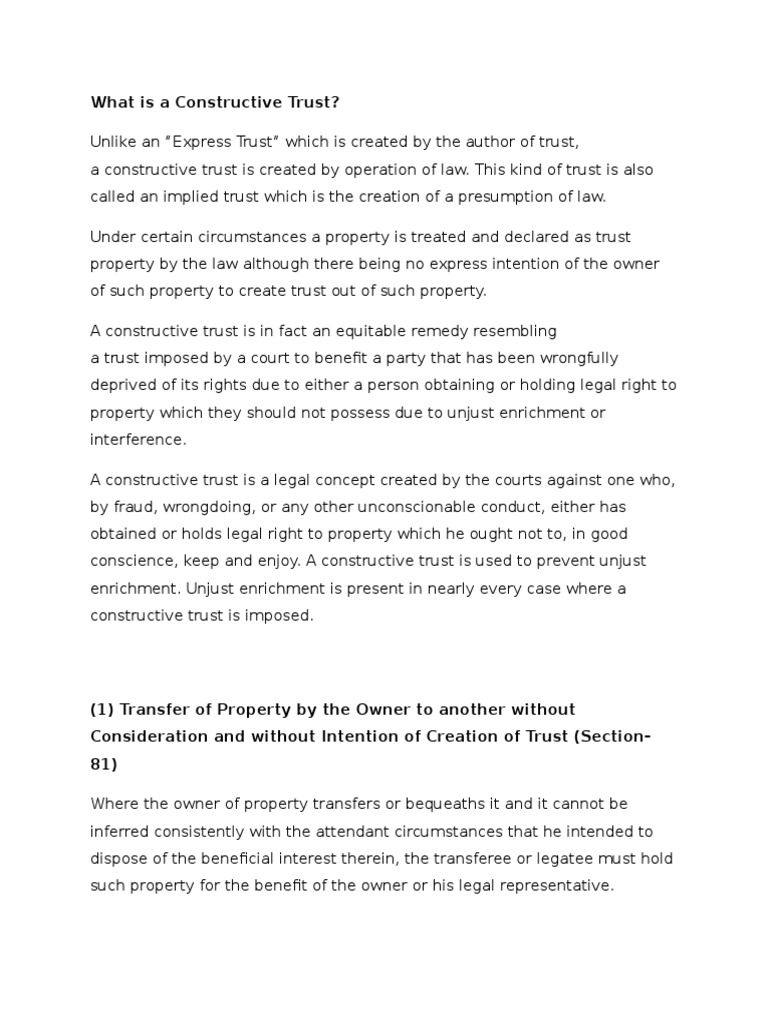 What is a Constructive Trust?

Unlike an “Express Trust” which is created by the author of trust, a constructive trust is created by operation of law. This kind of trust is also called an implied trust which is the creation of a presumption of law.

Under certain circumstances a property is treated and declared as trust property by the law although there being no express intention of the owner of such property to create trust out of such property.

A constructive trust is in fact an equitable remedy resembling a trust imposed by a court to benefit a party that has been wrongfully deprived of its rights due to either a person obtaining or holding legal right to property which they should not possess due to unjust enrichment or interference.

A constructive trust is a legal concept created by the courts against one who, by fraud, wrongdoing, or any other unconscionable conduct, either has obtained or holds legal right to property which he ought not to, in good conscience, keep and enjoy. A constructive trust is used to prevent unjust enrichment. Unjust enrichment is present in nearly every case where a constructive trust is imposed.

(1) Transfer of Property by the Owner to another without Consideration and without Intention of Creation of Trust (Section-81)

Where the owner of property transfers or bequeaths it and it cannot be inferred consistently with the attendant circumstances that he intended to dispose of the beneficial interest therein, the transferee or legatee must hold such property for the benefit of the owner or his legal representative.